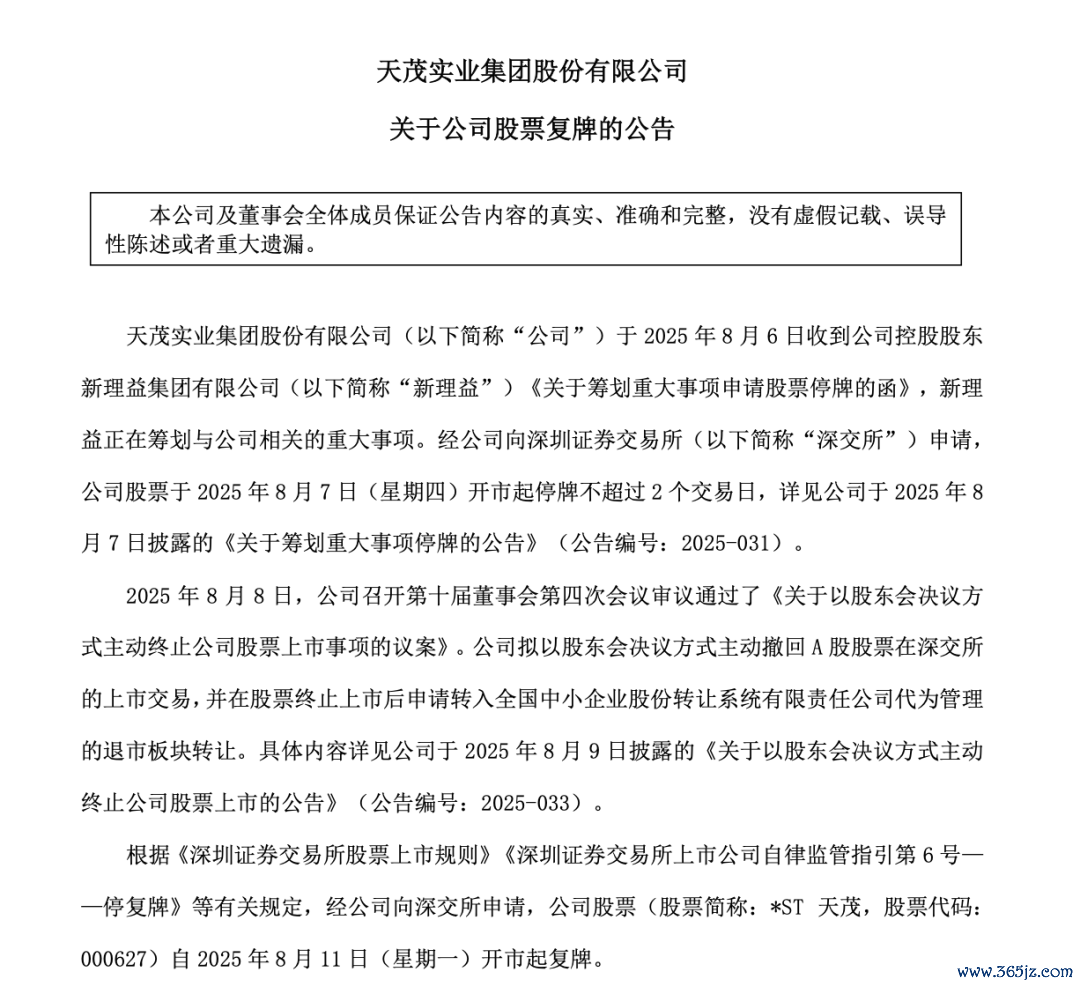 天茂实业集团股份有限公司

关于公司股票复牌的公告

本公司及董事会全体成员保证公告内容的真实、准确和完整，没有虚假记载、误导性陈述或者重大遗漏。

天茂实业集团股份有限公司（以下简称“公司”）于 2025 年 8 月 6 日收到公司控股股东新理益集团有限公司（以下简称“新理益”）《关于筹划重大事项申请股票停牌的函》，新理益正在筹划与公司相关的重大事项。经公司向深圳证券交易所（以下简称“深交所”）申请，公司股票于 2025 年 8 月 7 日（星期四）开市起停牌不超过 2 个交易日，详见公司于 2025 年 8 月 7 日披露的《关于筹划重大事项停牌的公告》（公告编号：2025-031）。

2025 年 8 月 8 日，公司召开第十届董事会第四次会议审议通过了《关于以股东会决议方式主动终止公司股票上市事项的议案》。公司拟以股东会决议方式主动撤回 A 股股票在深交所的上市交易，并在股票终止上市后申请转入全国中小企业股份转让系统有限责任公司代为管理的退市板块转让。具体内容详见公司于 2025 年 8 月 9 日披露的《关于以股东会决议方式主动终止公司股票上市的公告》（公告编号：2025-033）。

根据《深圳证券交易所股票上市规则》《深圳证券交易所上市公司自律监管指引第 6 号——停复牌》等有关规定，经公司向深交所申请，公司股票（股票简称：*ST 天茂，股票代码：000627）自 2025 年 8 月 11 日（星期一）开市起复牌。

www.365jz.com